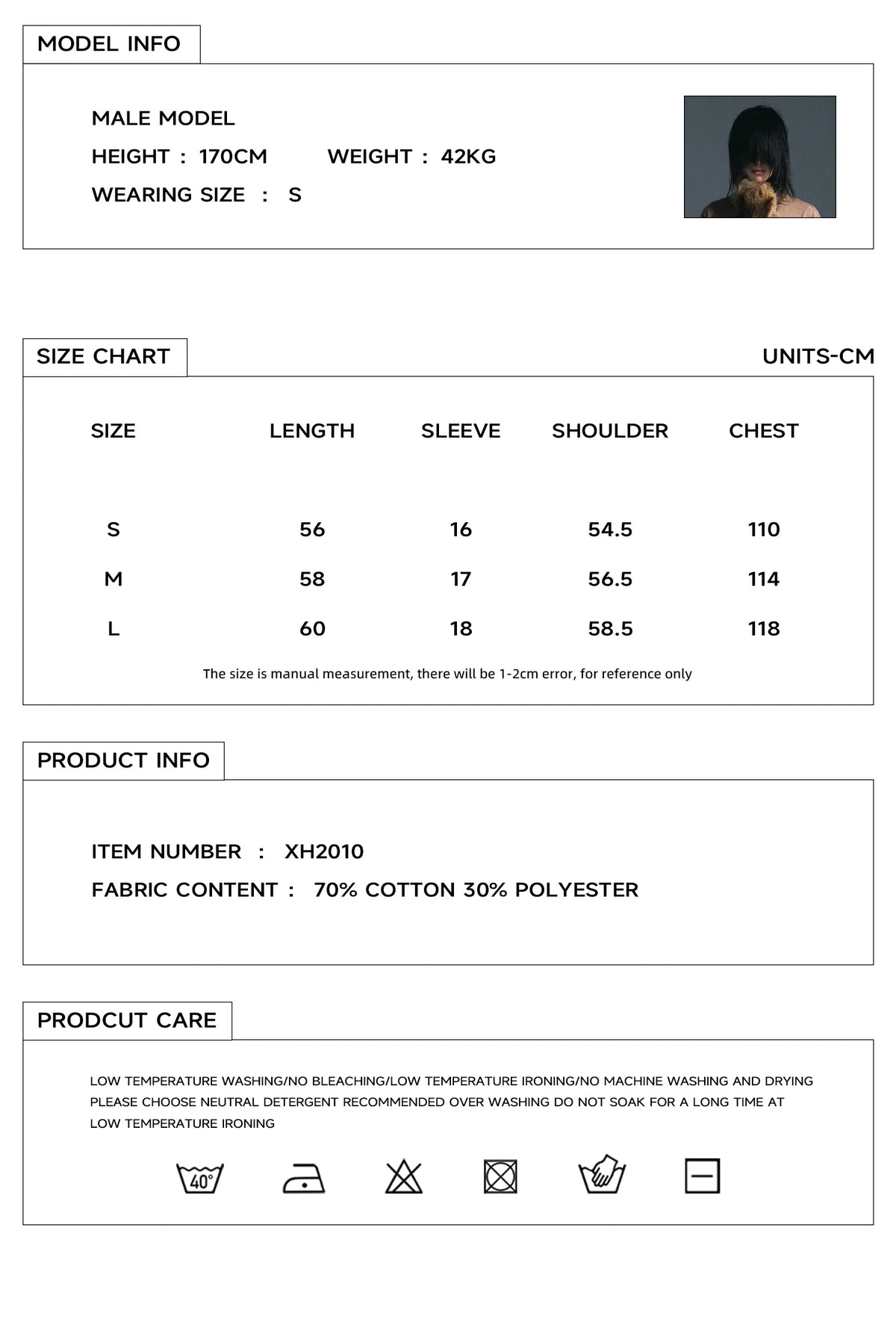 MODEL INFO

MALE MODEL
HEIGHT : 170CM WEIGHT : 42KG
WEARING SIZE : S

SIZE CHART

UNITS-CM

| SIZE | LENGTH | SLEEVE | SHOULDER | CHEST |
|---|---|---|---|---|
| S | 56 | 16 | 54.5 | 110 |
| M | 58 | 17 | 56.5 | 114 |
| L | 60 | 18 | 58.5 | 118 |

The size is manual measurement, there will be 1-2cm error, for reference only

PRODUCT INFO

ITEM NUMBER : XH2010
FABRIC CONTENT : 70% COTTON 30% POLYESTER

PRODCUT CARE

LOW TEMPERATURE WASHING/NO BLEACHING/LOW TEMPERATURE IRONING/NO MACHINE WASHING AND DRYING
PLEASE CHOOSE NEUTRAL DETERGENT RECOMMENDED OVER WASHING DO NOT SOAK FOR A LONG TIME AT
LOW TEMPERATURE IRONING

40°